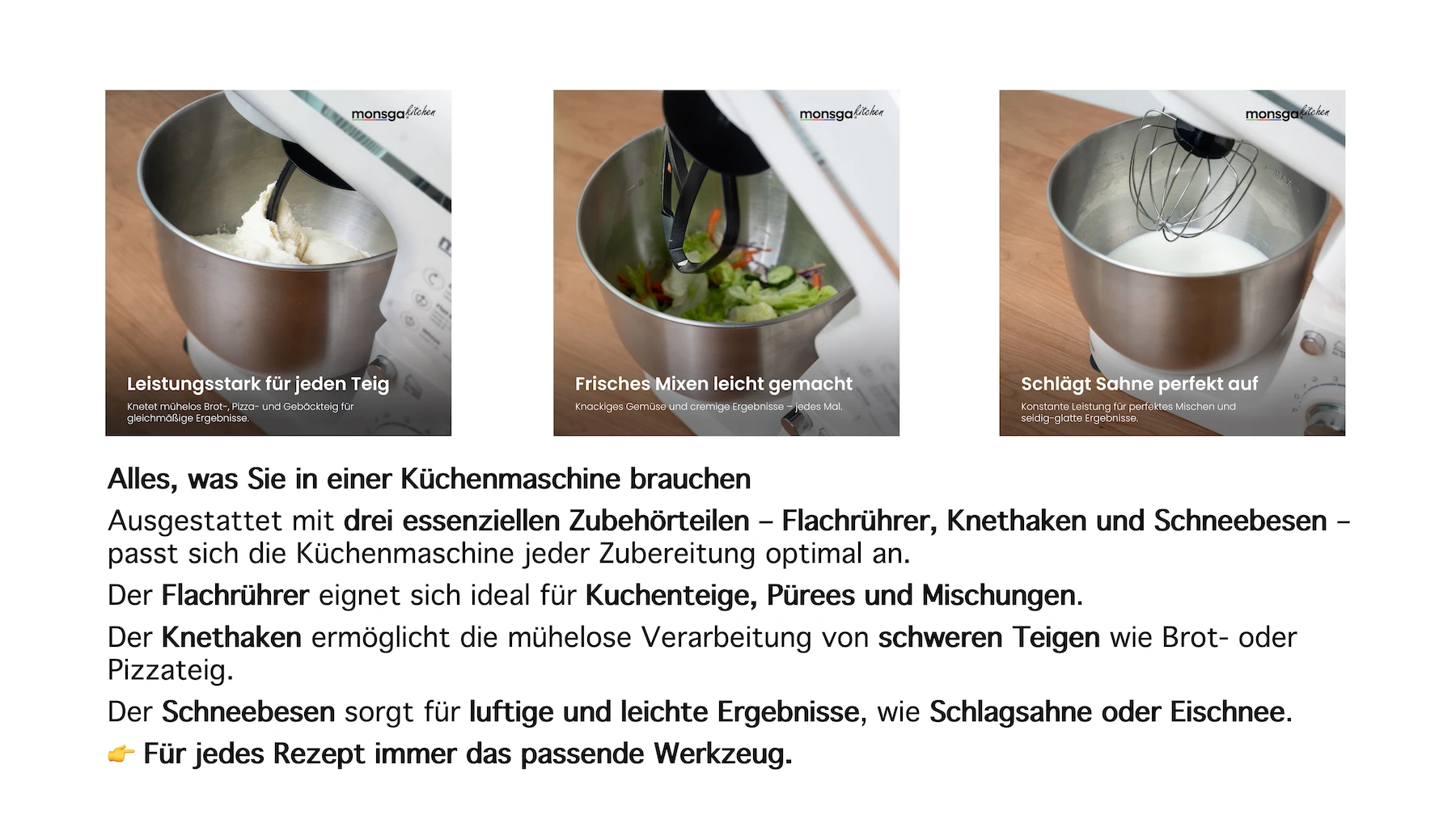 monsga kitchen

Leistungsstark für jeden Teig

Knetet mühelos Brot-, Pizza- und Gebäckteig für gleichmäßige Ergebnisse.

monsga kitchen

Frisches Mixen leicht gemacht

Knackiges Gemüse und cremige Ergebnisse – jedes Mal.

monsga kitchen

Schlägt Sahne perfekt auf

Konstante Leistung für perfektes Mischen und seidig-glatte Ergebnisse.

Alles, was Sie in einer Küchenmaschine brauchen

Ausgestattet mit drei essenziellen Zubehörteilen – Flachrührer, Knethaken und Schneebesen – passt sich die Küchenmaschine jeder Zubereitung optimal an.

Der Flachrührer eignet sich ideal für Kuchenteige, Pürees und Mischungen.

Der Knethaken ermöglicht die mühelose Verarbeitung von schweren Teigen wie Brot- oder Pizzateig.

Der Schneebesen sorgt für luftige und leichte Ergebnisse, wie Schlagsahne oder Eischnee.

👉 Für jedes Rezept immer das passende Werkzeug.